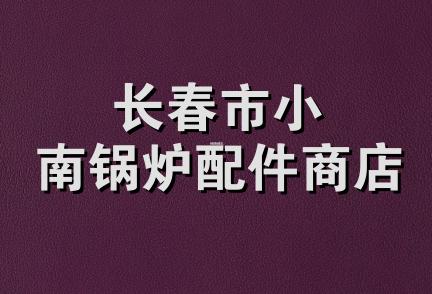 长春市小
南锅炉配件商店